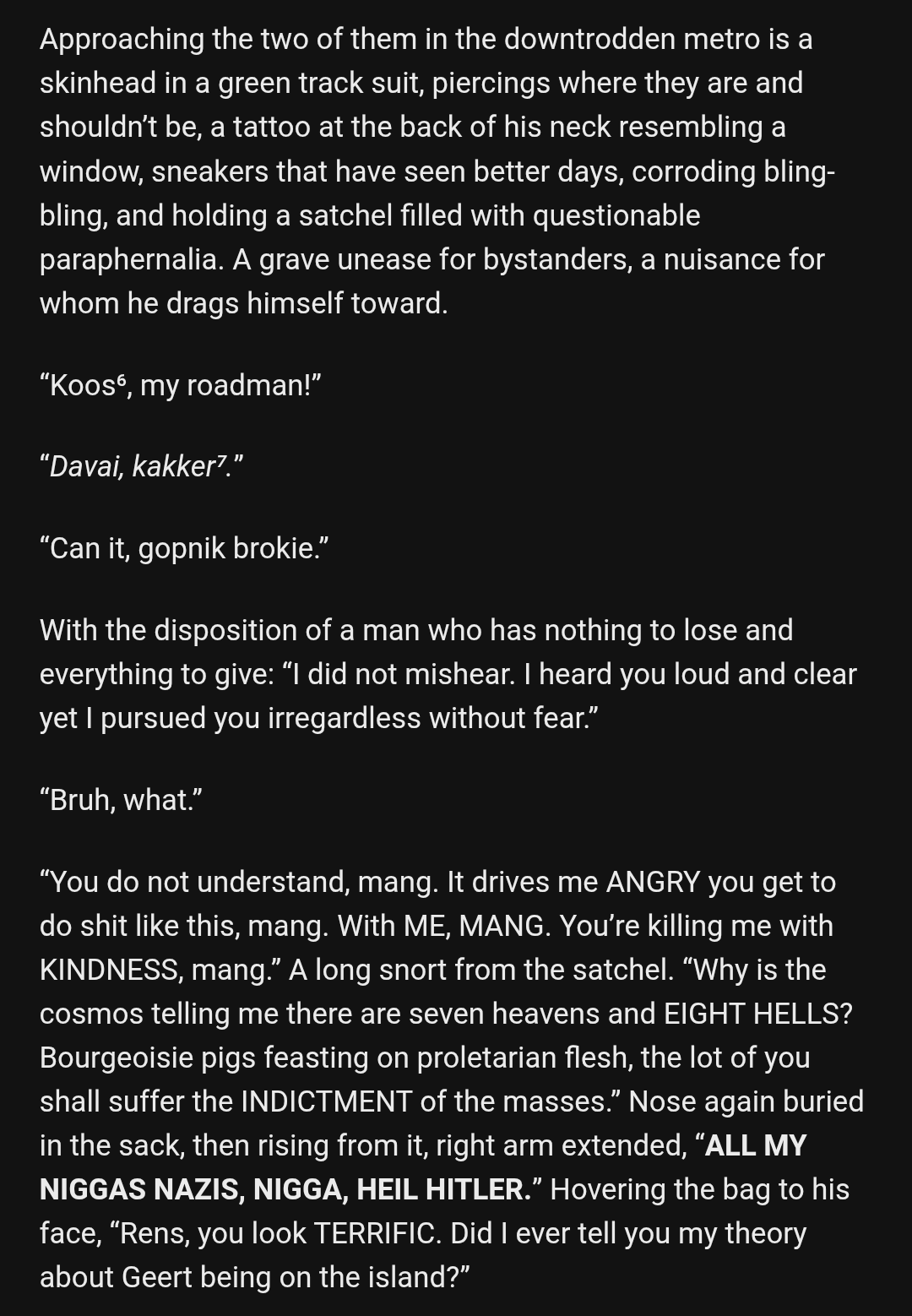 Approaching the two of them in the downtrodden metro is a skinhead in a green track suit, piercings where they are and shouldn't be, a tattoo at the back of his neck resembling a window, sneakers that have seen better days, corroding bling-bling, and holding a satchel filled with questionable paraphernalia. A grave unease for bystanders, a nuisance for whom he drags himself toward.

"Koos⁶, my roadman!"

"Davai, kakker⁷."

"Can it, gopnik brokie."

With the disposition of a man who has nothing to lose and everything to give: "I did not mishear. I heard you loud and clear yet I pursued you irregardless without fear."

"Bruh, what."

"You do not understand, mang. It drives me ANGRY you get to do shit like this, mang. With ME, MANG. You're killing me with KINDNESS, mang." A long snort from the satchel. "Why is the cosmos telling me there are seven heavens and EIGHT HELLS? Bourgeoisie pigs feasting on proletarian flesh, the lot of you shall suffer the INDICTMENT of the masses." Nose again buried in the sack, then rising from it, right arm extended, "ALL MY NIGGAS NAZIS, NIGGA, HEIL HITLER." Hovering the bag to his face, "Rens, you look TERRIFIC. Did I ever tell you my theory about Geert being on the island?"